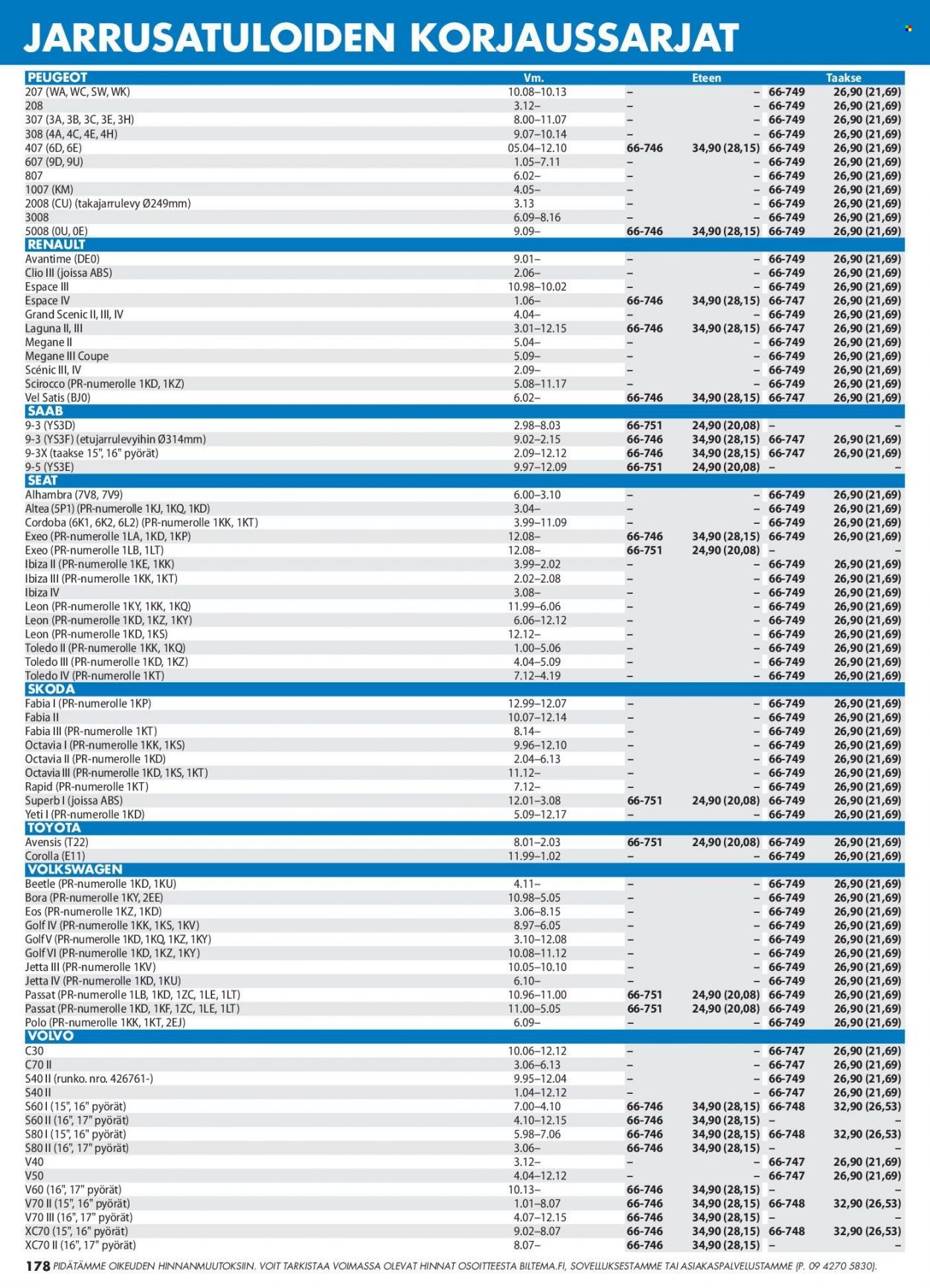 JARRUSATULOIDEN KORJAUSSARJAT

| PEUGEOT | Vm. | Eteen | | Taakse | |
|---|---|---|---|---|---|
| 207 (WA, WC, SW, WK) | 10.08–10.13 | – | – | 66-749 | 26,90 (21,69) |
| 208 | 3.12– | – | – | 66-749 | 26,90 (21,69) |
| 307 (3A, 3B, 3C, 3E, 3H) | 8.00–11.07 | – | – | 66-749 | 26,90 (21,69) |
| 308 (4A, 4C, 4E, 4H) | 9.07–10.14 | – | – | 66-749 | 26,90 (21,69) |
| 407 (6D, 6E) | 05.04–12.10 | 66-746 | 34,90 (28,15) | 66-749 | 26,90 (21,69) |
| 607 (9D, 9U) | 1.05–7.11 | – | – | 66-749 | 26,90 (21,69) |
| 807 | 6.02– | – | – | 66-749 | 26,90 (21,69) |
| 1007 (KM) | 4.05– | – | – | 66-749 | 26,90 (21,69) |
| 2008 (CU) (takajarrulevy Ø249mm) | 3.13 | – | – | 66-749 | 26,90 (21,69) |
| 3008 | 6.09–8.16 | – | – | 66-749 | 26,90 (21,69) |
| 5008 (0U, 0E) | 9.09– | 66-746 | 34,90 (28,15) | 66-749 | 26,90 (21,69) |
| RENAULT | | | | | |
| Avantime (DE0) | 9.01– | – | – | 66-749 | 26,90 (21,69) |
| Clio III (joissa ABS) | 2.06– | – | – | 66-749 | 26,90 (21,69) |
| Espace III | 10.98–10.02 | – | – | 66-749 | 26,90 (21,69) |
| Espace IV | 1.06– | 66-746 | 34,90 (28,15) | 66-747 | 26,90 (21,69) |
| Grand Scenic II, III, IV | 4.04– | – | – | 66-749 | 26,90 (21,69) |
| Laguna II, III | 3.01–12.15 | 66-746 | 34,90 (28,15) | 66-747 | 26,90 (21,69) |
| Megane II | 5.04– | – | – | 66-749 | 26,90 (21,69) |
| Megane III Coupe | 5.09– | – | – | 66-749 | 26,90 (21,69) |
| Scénic III, IV | 2.09– | – | – | 66-749 | 26,90 (21,69) |
| Scirocco (PR-numerolle 1KD, 1KZ) | 5.08–11.17 | – | – | 66-749 | 26,90 (21,69) |
| Vel Satis (BJ0) | 6.02– | 66-746 | 34,90 (28,15) | 66-747 | 26,90 (21,69) |
| SAAB | | | | | |
| 9-3 (YS3D) | 2.98–8.03 | 66-751 | 24,90 (20,08) | – | – |
| 9-3 (YS3F) (etujarrulevyihin Ø314mm) | 9.02–2.15 | 66-746 | 34,90 (28,15) | 66-747 | 26,90 (21,69) |
| 9-3X (taakse 15", 16" pyörät) | 2.09–12.12 | 66-746 | 34,90 (28,15) | 66-747 | 26,90 (21,69) |
| 9-5 (YS3E) | 9.97–12.09 | 66-751 | 24,90 (20,08) | – | – |
| SEAT | | | | | |
| Alhambra (7V8, 7V9) | 6.00–3.10 | – | – | 66-749 | 26,90 (21,69) |
| Altea (5P1) (PR-numerolle 1KJ, 1KQ, 1KD) | 3.04– | – | – | 66-749 | 26,90 (21,69) |
| Cordoba (6K1, 6K2, 6L2) (PR-numerolle 1KK, 1KT) | 3.99–11.09 | – | – | 66-749 | 26,90 (21,69) |
| Exeo (PR-numerolle 1LA, 1KD, 1KP) | 12.08– | 66-746 | 34,90 (28,15) | 66-749 | 26,90 (21,69) |
| Exeo (PR-numerolle 1LB, 1LT) | 12.08– | 66-751 | 24,90 (20,08) | – | – |
| Ibiza II (PR-numerolle 1KE, 1KK) | 3.99–2.02 | – | – | 66-749 | 26,90 (21,69) |
| Ibiza III (PR-numerolle 1KK, 1KT) | 2.02–2.08 | – | – | 66-749 | 26,90 (21,69) |
| Ibiza IV | 3.08– | – | – | 66-749 | 26,90 (21,69) |
| Leon (PR-numerolle 1KY, 1KK, 1KQ) | 11.99–6.06 | – | – | 66-749 | 26,90 (21,69) |
| Leon (PR-numerolle 1KD, 1KZ, 1KY) | 6.06–12.12 | – | – | 66-749 | 26,90 (21,69) |
| Leon (PR-numerolle 1KD, 1KS) | 12.12– | – | – | 66-749 | 26,90 (21,69) |
| Toledo II (PR-numerolle 1KK, 1KQ) | 1.00–5.06 | – | – | 66-749 | 26,90 (21,69) |
| Toledo III (PR-numerolle 1KD, 1KZ) | 4.04–5.09 | – | – | 66-749 | 26,90 (21,69) |
| Toledo IV (PR-numerolle 1KT) | 7.12–4.19 | – | – | 66-749 | 26,90 (21,69) |
| SKODA | | | | | |
| Fabia I (PR-numerolle 1KP) | 12.99–12.07 | – | – | 66-749 | 26,90 (21,69) |
| Fabia II | 10.07–12.14 | – | – | 66-749 | 26,90 (21,69) |
| Fabia III (PR-numerolle 1KT) | 8.14– | – | – | 66-749 | 26,90 (21,69) |
| Octavia I (PR-numerolle 1KK, 1KS) | 9.96–12.10 | – | – | 66-749 | 26,90 (21,69) |
| Octavia II (PR-numerolle 1KD) | 2.04–6.13 | – | – | 66-749 | 26,90 (21,69) |
| Octavia III (PR-numerolle 1KD, 1KS, 1KT) | 11.12– | – | – | 66-749 | 26,90 (21,69) |
| Rapid (PR-numerolle 1KT) | 7.12– | – | – | 66-749 | 26,90 (21,69) |
| Superb I (joissa ABS) | 12.01–3.08 | 66-751 | 24,90 (20,08) | 66-749 | 26,90 (21,69) |
| Yeti I (PR-numerolle 1KD) | 5.09–12.17 | – | – | 66-749 | 26,90 (21,69) |
| TOYOTA | | | | | |
| Avensis (T22) | 8.01–2.03 | 66-751 | 24,90 (20,08) | 66-749 | 26,90 (21,69) |
| Corolla (E11) | 11.99–1.02 | – | – | 66-749 | 26,90 (21,69) |
| VOLKSWAGEN | | | | | |
| Beetle (PR-numerolle 1KD, 1KU) | 4.11– | – | – | 66-749 | 26,90 (21,69) |
| Bora (PR-numerolle 1KY, 2EE) | 10.98–5.05 | – | – | 66-749 | 26,90 (21,69) |
| Eos (PR-numerolle 1KZ, 1KD) | 3.06–8.15 | – | – | 66-749 | 26,90 (21,69) |
| Golf IV (PR-numerolle 1KK, 1KS, 1KV) | 8.97–6.05 | – | – | 66-749 | 26,90 (21,69) |
| Golf V (PR-numerolle 1KD, 1KQ, 1KZ, 1KY) | 3.10–12.08 | – | – | 66-749 | 26,90 (21,69) |
| Golf VI (PR-numerolle 1KD, 1KZ, 1KY) | 10.08–11.12 | – | – | 66-749 | 26,90 (21,69) |
| Jetta III (PR-numerolle 1KV) | 10.05–10.10 | – | – | 66-749 | 26,90 (21,69) |
| Jetta IV (PR-numerolle 1KD, 1KU) | 6.10– | – | – | 66-749 | 26,90 (21,69) |
| Passat (PR-numerolle 1LB, 1KD, 1ZC, 1LE, 1LT) | 10.96–11.00 | 66-751 | 24,90 (20,08) | 66-749 | 26,90 (21,69) |
| Passat (PR-numerolle 1KD, 1KF, 1ZC, 1LE, 1LT) | 11.00–5.05 | 66-751 | 24,90 (20,08) | 66-749 | 26,90 (21,69) |
| Polo (PR-numerolle 1KK, 1KT, 2EJ) | 6.09– | – | – | 66-749 | 26,90 (21,69) |
| VOLVO | | | | | |
| C30 | 10.06–12.12 | – | – | 66-747 | 26,90 (21,69) |
| C70 II | 3.06–6.13 | – | – | 66-747 | 26,90 (21,69) |
| S40 II (runko. nro. 426761-) | 9.95–12.04 | – | – | 66-749 | 26,90 (21,69) |
| S40 II | 1.04–12.12 | – | – | 66-747 | 26,90 (21,69) |
| S60 I (15", 16" pyörät) | 7.00–4.10 | 66-746 | 34,90 (28,15) | 66-748 | 32,90 (26,53) |
| S60 II (16", 17" pyörät) | 4.10–12.15 | 66-746 | 34,90 (28,15) | – | – |
| S80 I (15", 16" pyörät) | 5.98–7.06 | 66-746 | 34,90 (28,15) | 66-748 | 32,90 (26,53) |
| S80 II (16", 17" pyörät) | 3.06– | 66-746 | 34,90 (28,15) | – | – |
| V40 | 3.12– | – | – | 66-747 | 26,90 (21,69) |
| V50 | 4.04–12.12 | – | – | 66-747 | 26,90 (21,69) |
| V60 (16", 17" pyörät) | 10.13– | 66-746 | 34,90 (28,15) | – | – |
| V70 II (15", 16" pyörät) | 1.01–8.07 | 66-746 | 34,90 (28,15) | 66-748 | 32,90 (26,53) |
| V70 III (16", 17" pyörät) | 4.07–12.15 | 66-746 | 34,90 (28,15) | – | – |
| XC70 (15", 16" pyörät) | 9.02–8.07 | 66-746 | 34,90 (28,15) | 66-748 | 32,90 (26,53) |
| XC70 II (16", 17" pyörät) | 8.07– | 66-746 | 34,90 (28,15) | – | – |

178 PIDÄTÄMME OIKEUDEN HINNANMUUTOKSIIN. VOIT TARKISTAA VOIMASSA OLEVAT HINNAT OSOITTEESTA BILTEMA.FI, SOVELLUKSESTAMME TAI ASIAKASPALVELUSTAMME (P. 09 4270 5830).